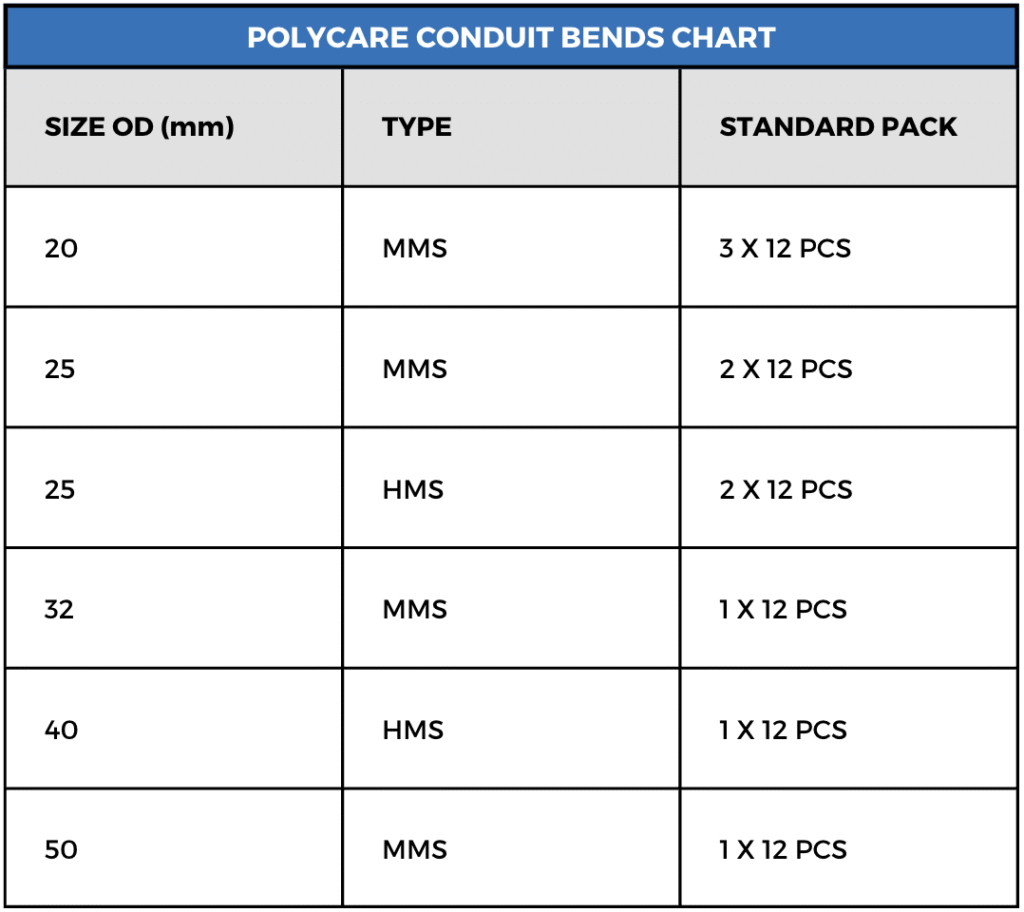 POLYCARE CONDUIT BENDS CHART

| SIZE OD (mm) | TYPE | STANDARD PACK |
|---|---|---|
| 20 | MMS | 3 X 12 PCS |
| 25 | MMS | 2 X 12 PCS |
| 25 | HMS | 2 X 12 PCS |
| 32 | MMS | 1 X 12 PCS |
| 40 | HMS | 1 X 12 PCS |
| 50 | MMS | 1 X 12 PCS |